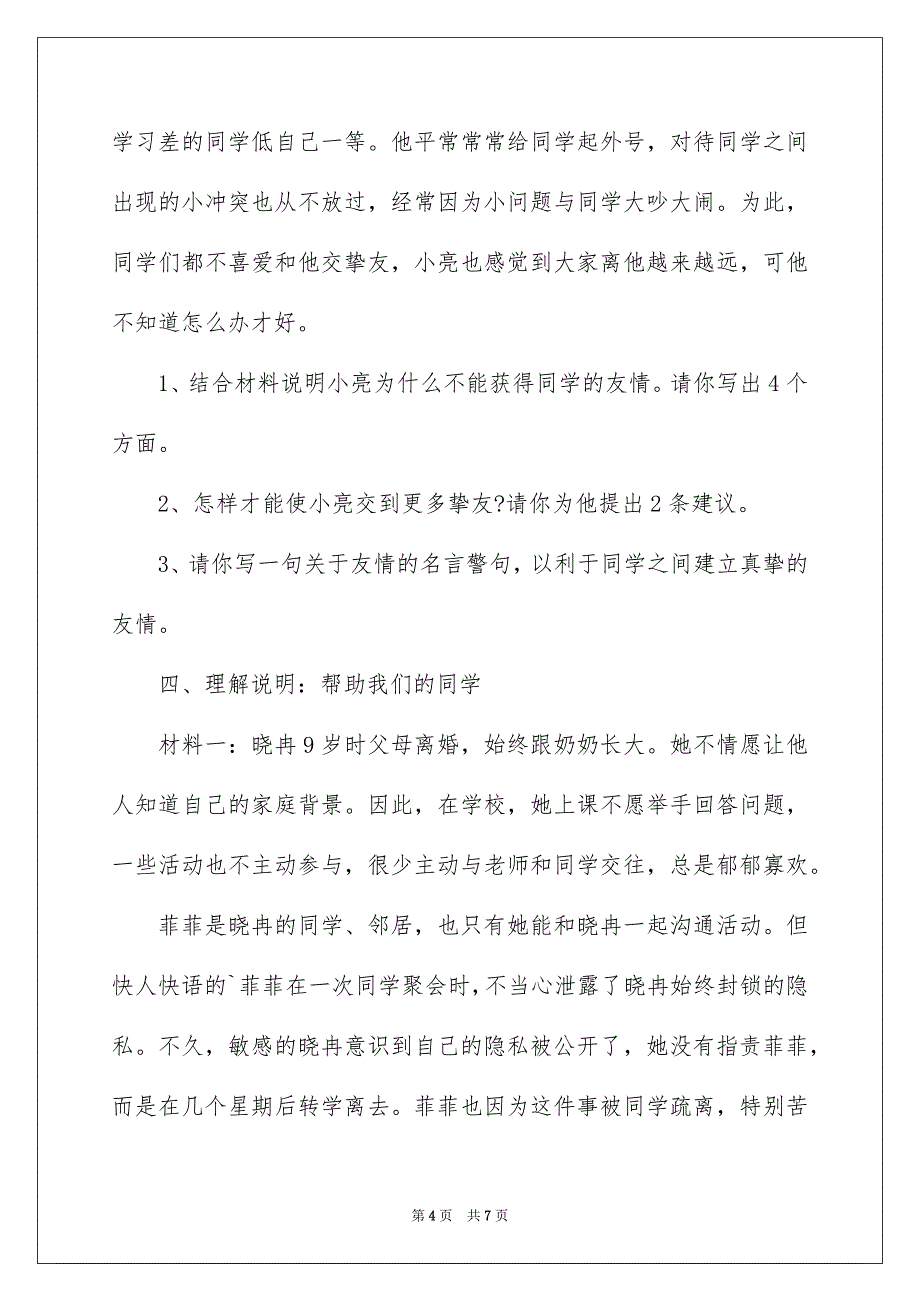 学习差的同学低自己一等。他平常常常给同学起外号，对待同学之间出现的小冲突也从不放过，经常因为小问题与同学大吵大闹。为此，同学们都不喜爱和他交挚友，小亮也感觉到大家离他越来越远，可他不知道怎么办才好。

1、结合材料说明小亮为什么不能获得同学的友情。请你写出4个方面。

2、怎样才能使小亮交到更多挚友?请你为他提出2条建议。

3、请你写一句关于友情的名言警句，以利于同学之间建立真挚的友情。

四、理解说明：帮助我们的同学

材料一：晓冉9岁时父母离婚，始终跟奶奶长大。她不情愿让他人知道自己的家庭背景。因此，在学校，她上课不愿举手回答问题，一些活动也不主动参与，很少主动与老师和同学交往，总是郁郁寡欢。

菲菲是晓冉的同学、邻居，也只有她能和晓冉一起沟通活动。但快人快语的`菲菲在一次同学聚会时，不当心泄露了晓冉始终封锁的隐私。不久，敏感的晓冉意识到自己的隐私被公开了，她没有指责菲菲，而是在几个星期后转学离去。菲菲也因为这件事被同学疏离，特别苦

第4页 共7页